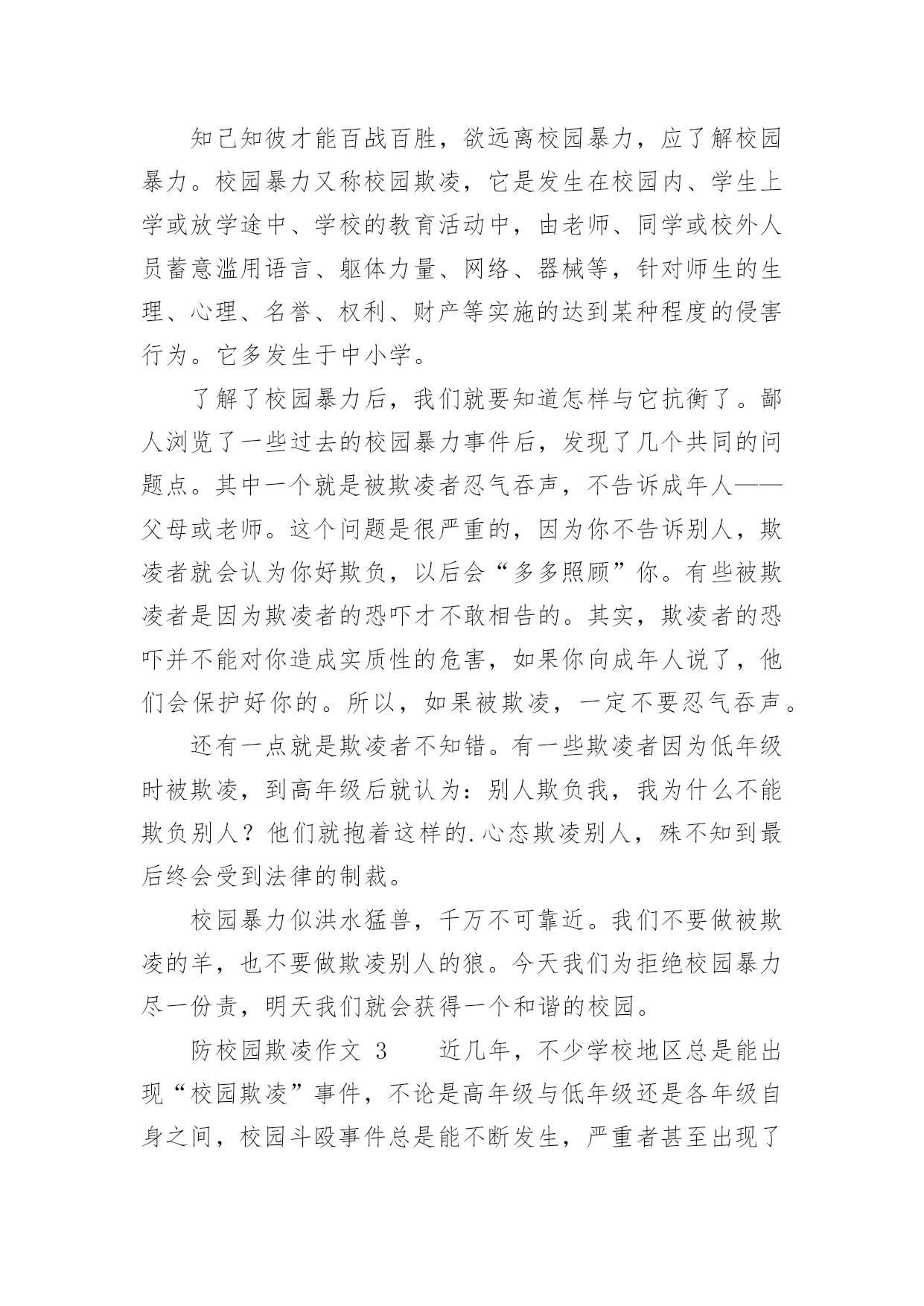 知己知彼才能百战百胜，欲远离校园暴力，应了解校园暴力。校园暴力又称校园欺凌，它是发生在校园内、学生上学或放学途中、学校的教育活动中，由老师、同学或校外人员蓄意滥用语言、躯体力量、网络、器械等，针对师生的生理、心理、名誉、权利、财产等实施的达到某种程度的侵害行为。它多发生于中小学。

了解了校园暴力后，我们就要知道怎样与它抗衡了。鄙人浏览了一些过去的校园暴力事件后，发现了几个共同的问题点。其中一个就是被欺凌者忍气吞声，不告诉成年人——父母或老师。这个问题是很严重的，因为你不告诉别人，欺凌者就会认为你好欺负，以后会“多多照顾”你。有些被欺凌者是因为欺凌者的恐吓才不敢相告的。其实，欺凌者的恐吓并不能对你造成实质性的危害，如果你向成年人说了，他们会保护好你的。所以，如果被欺凌，一定不要忍气吞声。

还有一点就是欺凌者不知错。有一些欺凌者因为低年级时被欺凌，到高年级后就认为：别人欺负我，我为什么不能欺负别人？他们就抱着这样的.心态欺凌别人，殊不知到最后终会受到法律的制裁。

校园暴力似洪水猛兽，千万不可靠近。我们不要做被欺凌的羊，也不要做欺凌别人的狼。今天我们为拒绝校园暴力尽一份责，明天我们就会获得一个和谐的校园。

防校园欺凌作文 3　　近几年，不少学校地区总是能出现“校园欺凌”事件，不论是高年级与低年级还是各年级自身之间，校园斗殴事件总是能不断发生，严重者甚至出现了